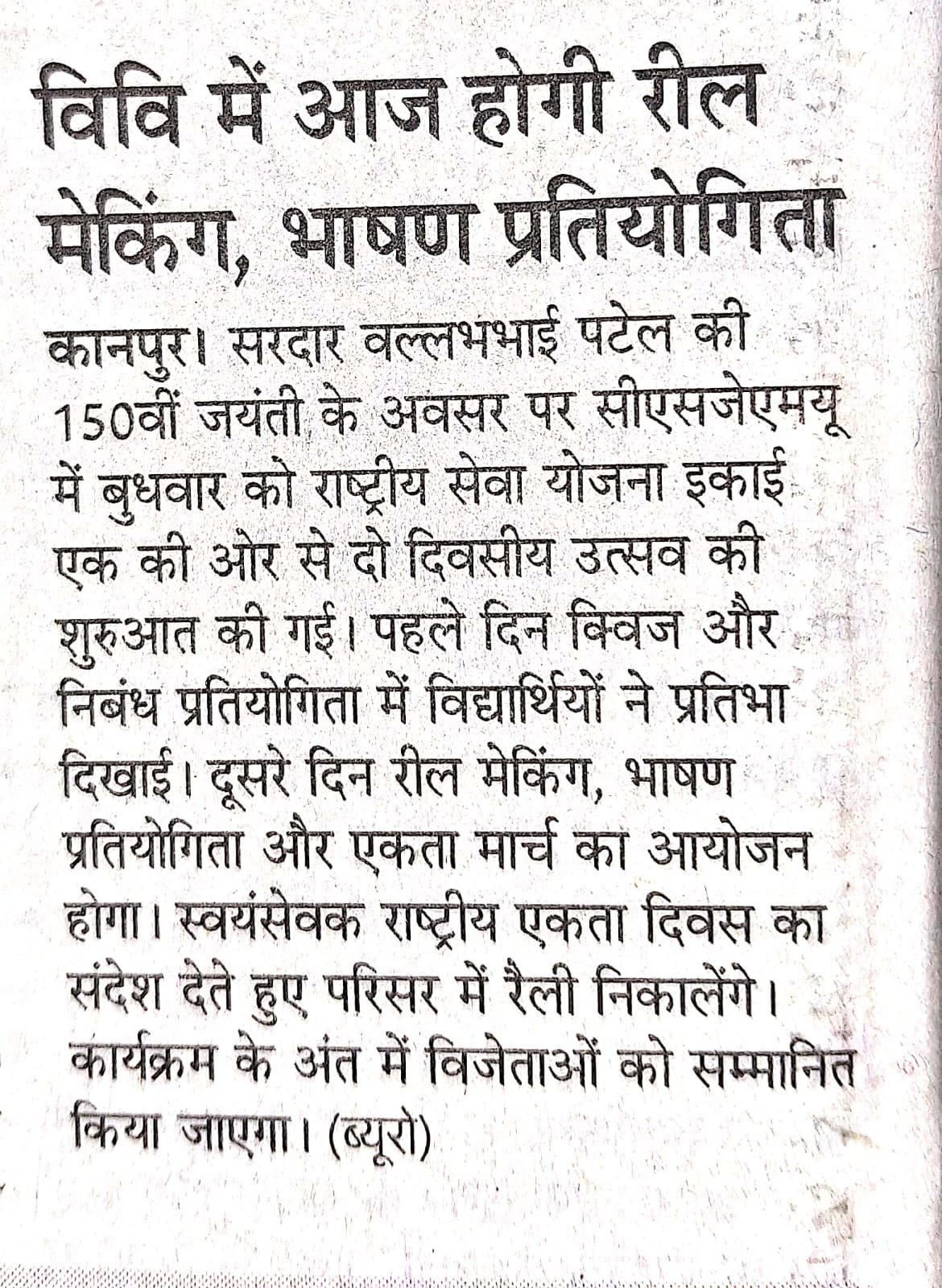 विवि में आज होगी रील मेकिंग, भाषण प्रतियोगिता

कानपुर। सरदार वल्लभभाई पटेल की 150वीं जयंती के अवसर पर सीएसजेएमयू में बुधवार को राष्ट्रीय सेवा योजना इकाई एक की ओर से दो दिवसीय उत्सव की शुरुआत की गई। पहले दिन क्विज और निबंध प्रतियोगिता में विद्यार्थियों ने प्रतिभा दिखाई। दूसरे दिन रील मेकिंग, भाषण प्रतियोगिता और एकता मार्च का आयोजन होगा। स्वयंसेवक राष्ट्रीय एकता दिवस का संदेश देते हुए परिसर में रैली निकालेंगे। कार्यक्रम के अंत में विजेताओं को सम्मानित किया जाएगा। (ब्यूरो)